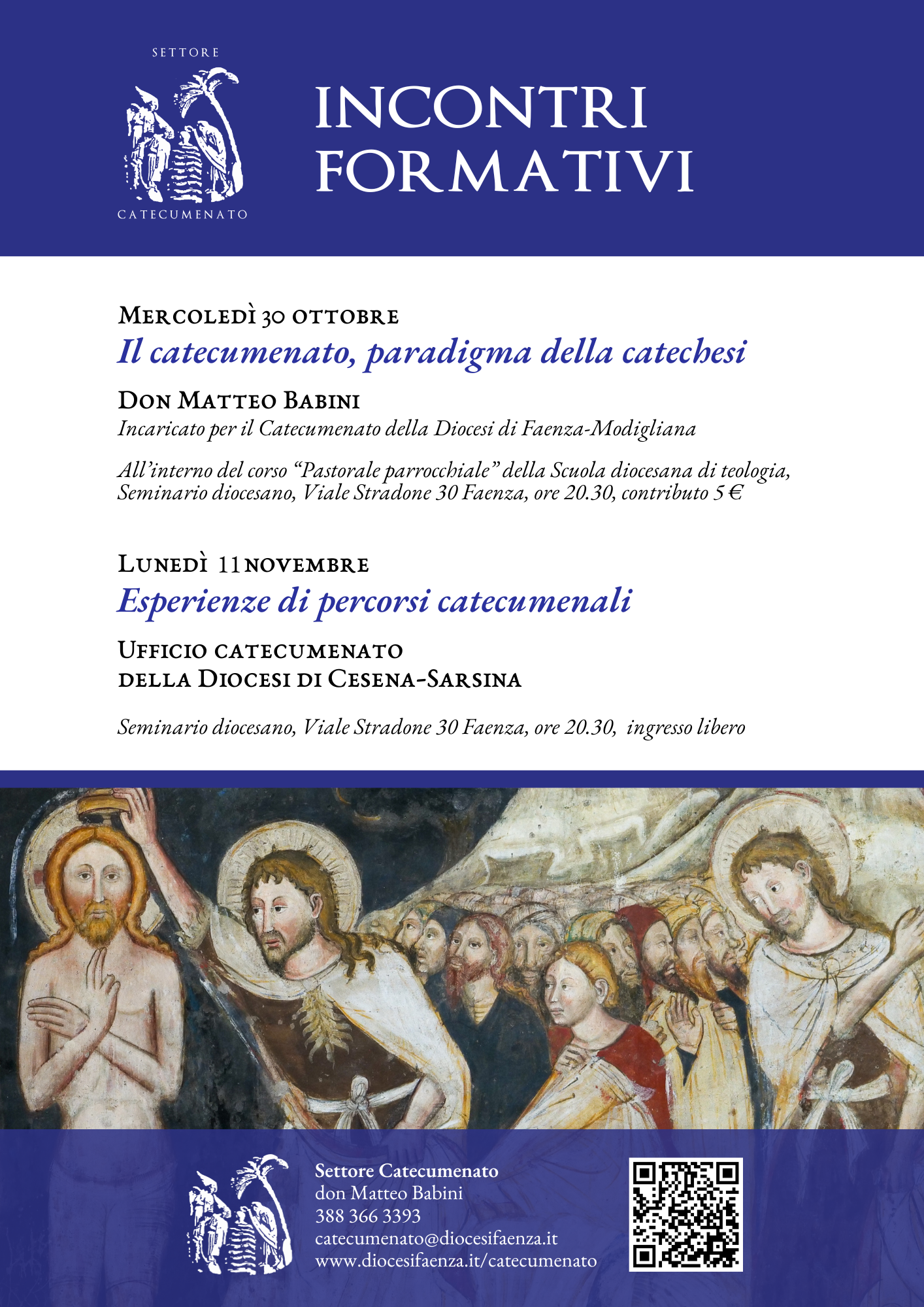 SETTORE
CATECUMENATO

INCONTRI FORMATIVI

Mercoledì 30 ottobre
Il catecumenato, paradigma della catechesi

Don Matteo Babini
Incaricato per il Catecumenato della Diocesi di Faenza-Modigliana

All'interno del corso "Pastorale parrocchiale" della Scuola diocesana di teologia, Seminario diocesano, Viale Stradone 30 Faenza, ore 20.30, contributo 5 €

Lunedì 11 novembre
Esperienze di percorsi catecumenali

Ufficio catecumenato della Diocesi di Cesena-Sarsina

Seminario diocesano, Viale Stradone 30 Faenza, ore 20.30, ingresso libero

Settore Catecumenato
don Matteo Babini
388 366 3393
catecumenato@diocesifaenza.it
www.diocesifaenza.it/catecumenato